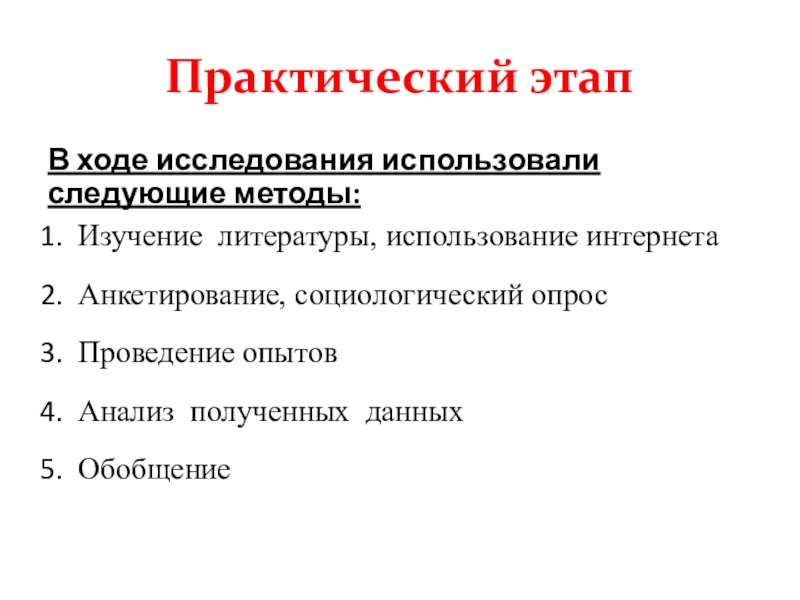 Практический этап

В ходе исследования использовали следующие методы:

1. Изучение литературы, использование интернета
2. Анкетирование, социологический опрос
3. Проведение опытов
4. Анализ полученных данных
5. Обобщение